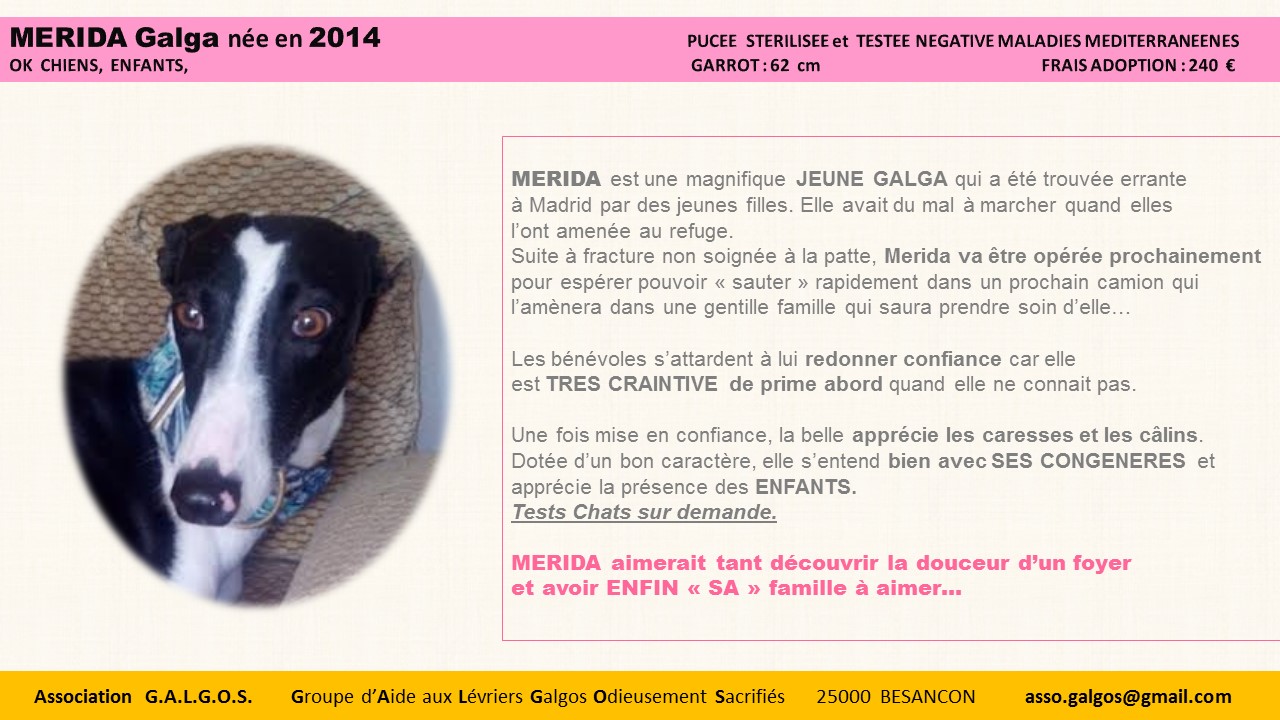 MERIDA Galga née en 2014
OK CHIENS, ENFANTS,

PUCEE STERILISEE et TESTEE NEGATIVE MALADIES MEDITERRANEENES
GARROT : 62 cm
FRAIS ADOPTION : 240 €

MERIDA est une magnifique JEUNE GALGA qui a été trouvée errante à Madrid par des jeunes filles. Elle avait du mal à marcher quand elles l'ont amenée au refuge.
Suite à fracture non soignée à la patte, Merida va être opérée prochainement pour espérer pouvoir « sauter » rapidement dans un prochain camion qui l'amènera dans une gentille famille qui saura prendre soin d'elle…

Les bénévoles s'attardent à lui redonner confiance car elle est TRES CRAINTIVE de prime abord quand elle ne connait pas.

Une fois mise en confiance, la belle apprécie les caresses et les câlins. Dotée d'un bon caractère, elle s'entend bien avec SES CONGENERES et apprécie la présence des ENFANTS.
Tests Chats sur demande.

MERIDA aimerait tant découvrir la douceur d'un foyer et avoir ENFIN « SA » famille à aimer…

Association G.A.L.G.O.S. Groupe d'Aide aux Lévriers Galgos Odieusement Sacrifiés 25000 BESANCON asso.galgos@gmail.com